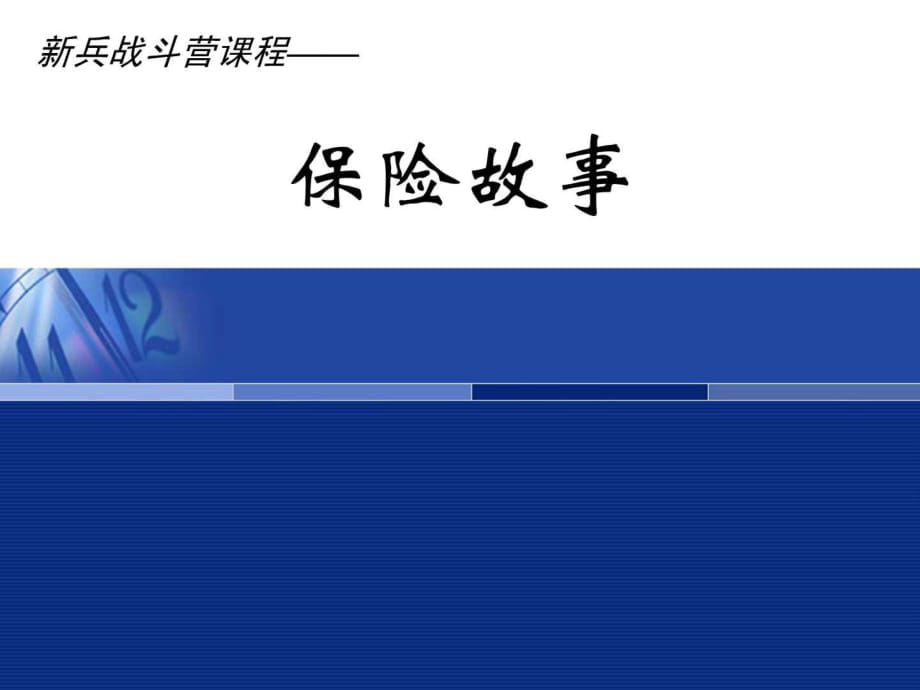 新兵战斗营课程——

保险故事